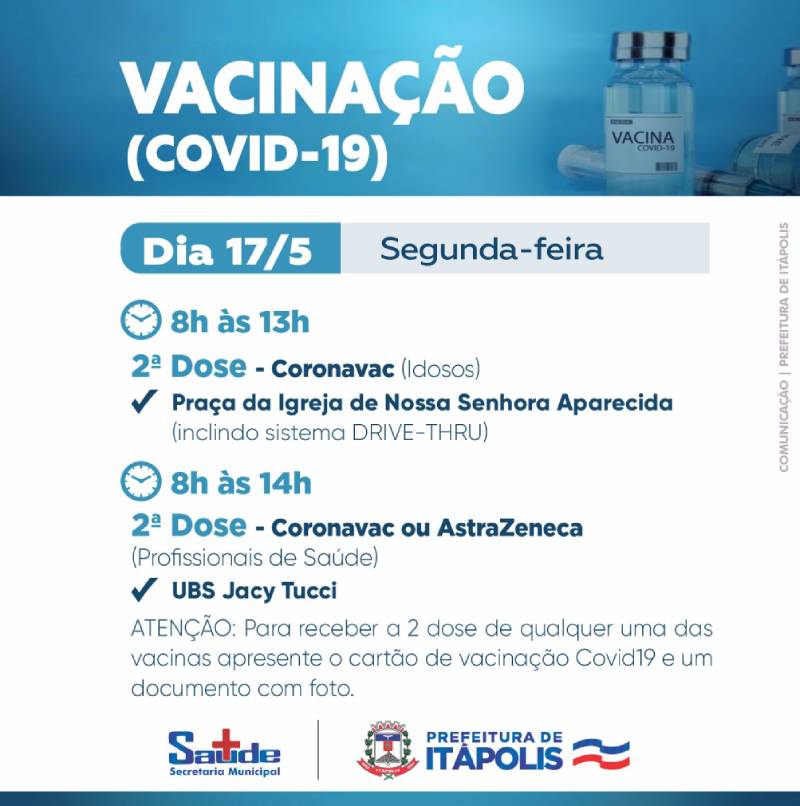 VACINAÇÃO
(COVID-19)

VACINA
COVID-19

Dia 17/5 Segunda-feira

8h às 13h

2ª Dose - Coronavac (Idosos)

✓ Praça da Igreja de Nossa Senhora Aparecida
(inclindo sistema DRIVE-THRU)

8h às 14h

2ª Dose - Coronavac ou AstraZeneca
(Profissionais de Saúde)

✓ UBS Jacy Tucci

ATENÇÃO: Para receber a 2 dose de qualquer uma das vacinas apresente o cartão de vacinação Covid19 e um documento com foto.

Saúde
Secretaria Municipal

PREFEITURA DE
ITÁPOLIS

COMUNICAÇÃO | PREFEITURA DE ITÁPOLIS